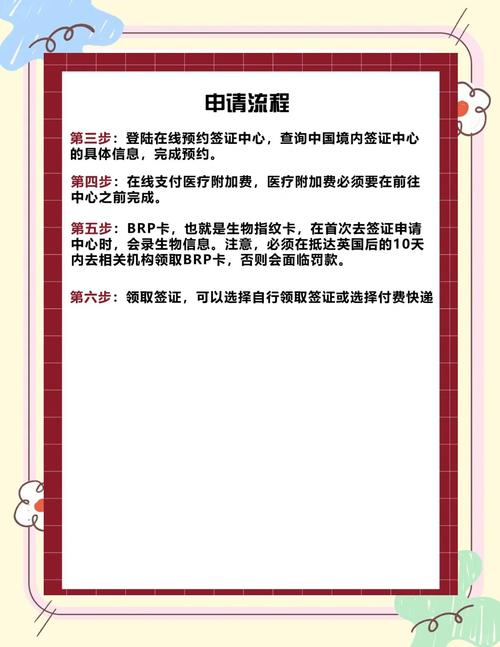 申请流程

第三步：登陆在线预约签证中心，查询中国境内签证中心的具体信息，完成预约。

第四步：在线支付医疗附加费，医疗附加费必须要在前往中心之前完成。

第五步：BRP卡，也就是生物指纹卡，在首次去签证申请中心时，会录生物信息。注意，必须在抵达英国后的10天内去相关机构领取BRP卡，否则会面临罚款。

第六步：领取签证，可以选择自行领取签证或选择付费快递